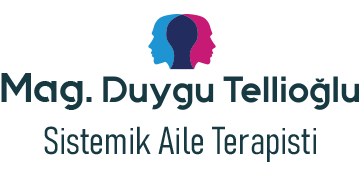 Mag. Duygu Tellioğlu
Sistemik Aile Terapisti